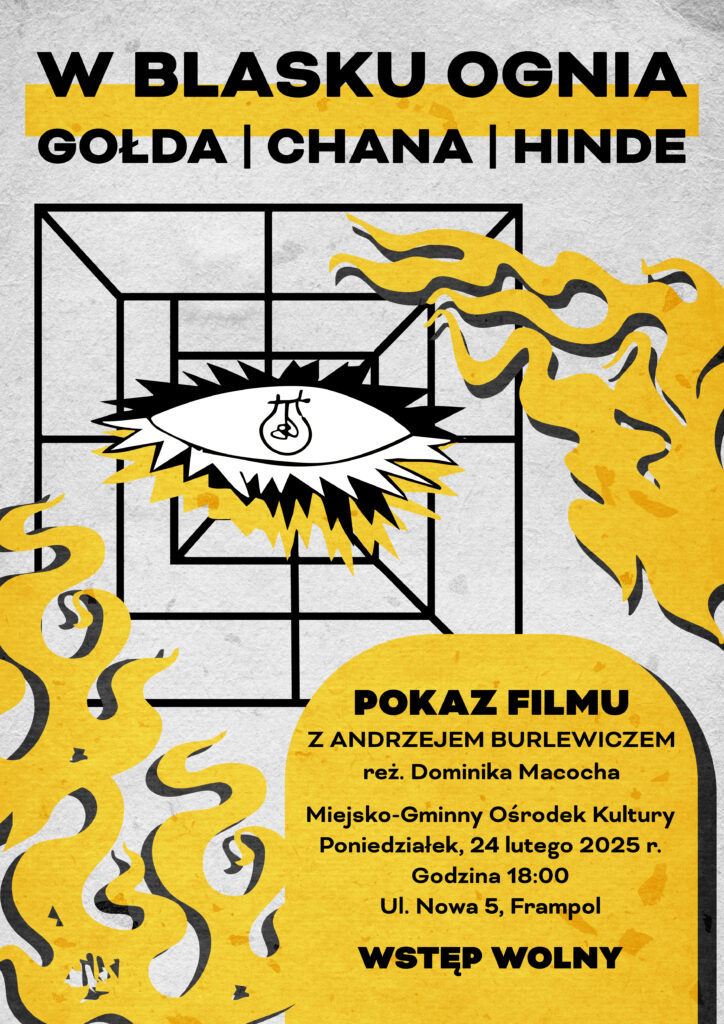 W BLASKU OGNIA
GOŁDA | CHANA | HINDE

POKAZ FILMU
Z ANDRZEJEM BURLEWICZEM
reż. Dominika Macocha

Miejsko-Gminny Ośrodek Kultury
Poniedziałek, 24 lutego 2025 r.
Godzina 18:00
Ul. Nowa 5, Frampol

WSTĘP WOLNY